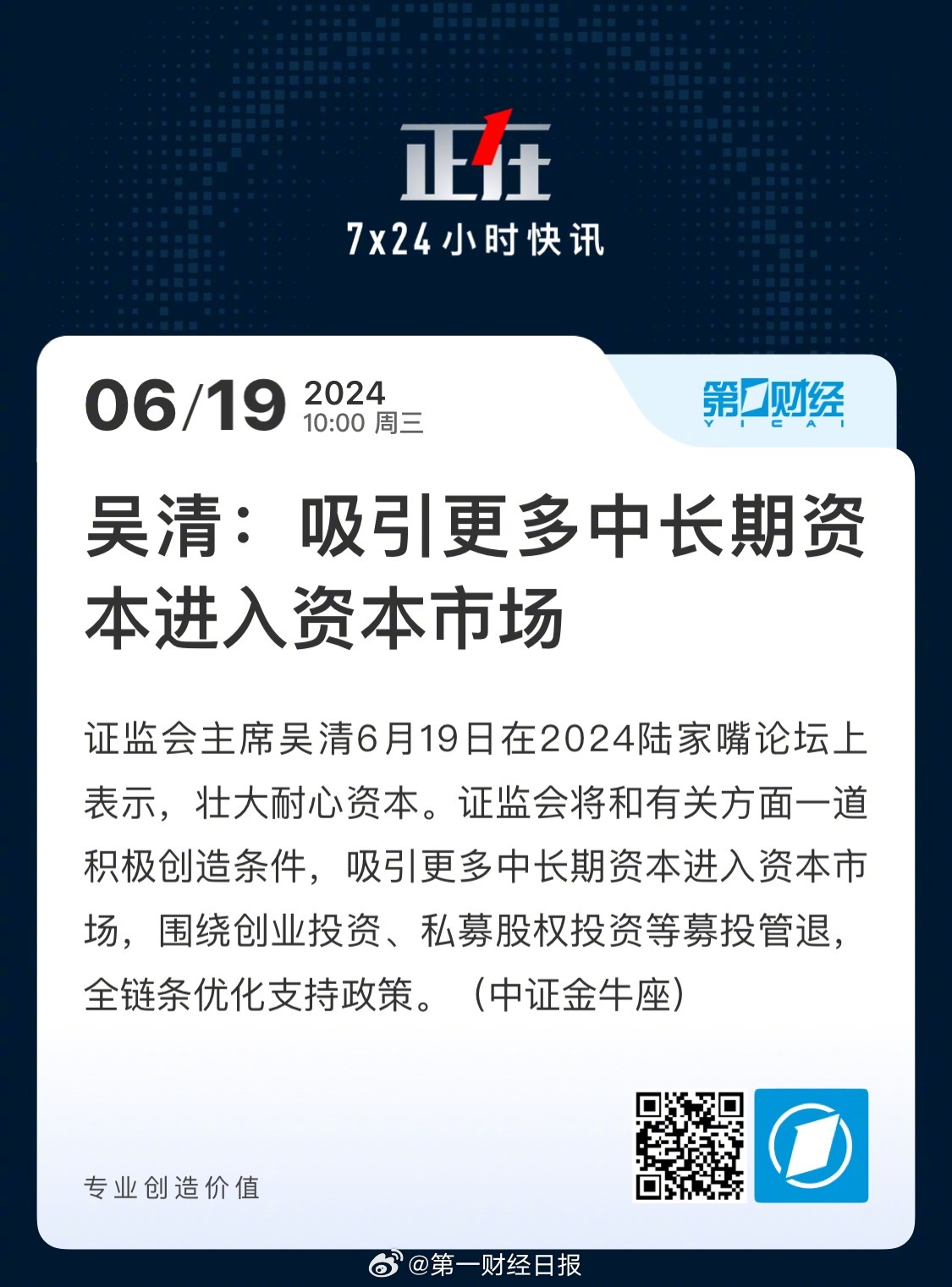 正在

7x24小时快讯

06/19 2024
10:00 周三

第一财经
YICAI

吴清：吸引更多中长期资本进入资本市场

证监会主席吴清6月19日在2024陆家嘴论坛上表示，壮大耐心资本。证监会将和有关方面一道积极创造条件，吸引更多中长期资本进入资本市场，围绕创业投资、私募股权投资等募投管退，全链条优化支持政策。（中证金牛座）

专业创造价值

@第一财经日报